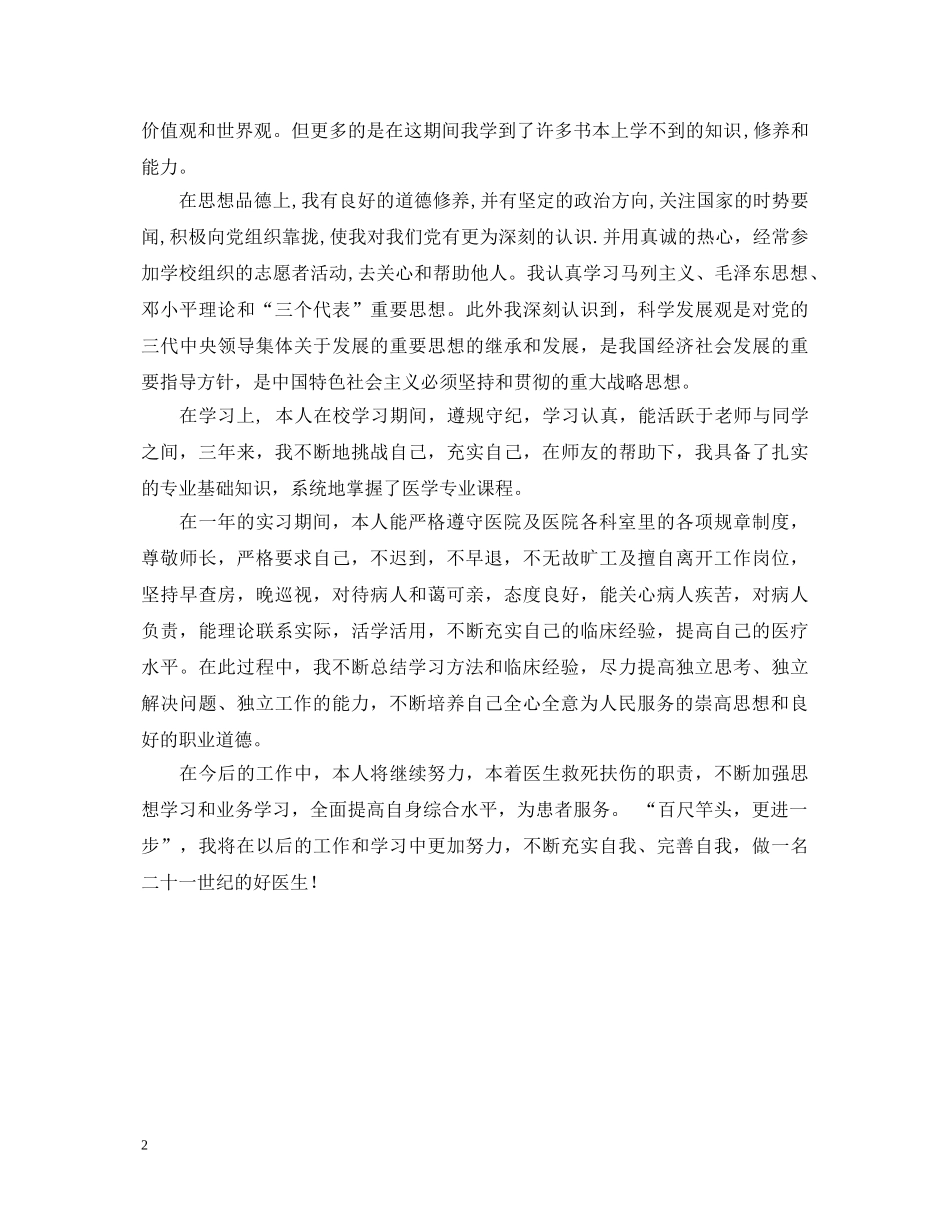 价值观和世界观。但更多的是在这期间我学到了许多书本上学不到的知识,修养和能力。

在思想品德上,我有良好的道德修养,并有坚定的政治方向,关注国家的时势要闻,积极向党组织靠拢,使我对我们党有更为深刻的认识.并用真诚的热心，经常参加学校组织的志愿者活动,去关心和帮助他人。我认真学习马列主义、毛泽东思想、邓小平理论和“三个代表”重要思想。此外我深刻认识到，科学发展观是对党的三代中央领导集体关于发展的重要思想的继承和发展，是我国经济社会发展的重要指导方针，是中国特色社会主义必须坚持和贯彻的重大战略思想。

在学习上，本人在校学习期间，遵规守纪，学习认真，能活跃于老师与同学之间，三年来，我不断地挑战自己，充实自己，在师友的帮助下，我具备了扎实的专业基础知识，系统地掌握了医学专业课程。

在一年的实习期间，本人能严格遵守医院及医院各科室里的各项规章制度，尊敬师长，严格要求自己，不迟到，不早退，不无故旷工及擅自离开工作岗位，坚持早查房，晚巡视，对待病人和蔼可亲，态度良好，能关心病人疾苦，对病人负责，能理论联系实际，活学活用，不断充实自己的临床经验，提高自己的医疗水平。在此过程中，我不断总结学习方法和临床经验，尽力提高独立思考、独立解决问题、独立工作的能力，不断培养自己全心全意为人民服务的崇高思想和良好的职业道德。

在今后的工作中，本人将继续努力，本着医生救死扶伤的职责，不断加强思想学习和业务学习，全面提高自身综合水平，为患者服务。“百尺竿头，更进一步”，我将在以后的工作和学习中更加努力，不断充实自我、完善自我，做一名二十一世纪的好医生！

2